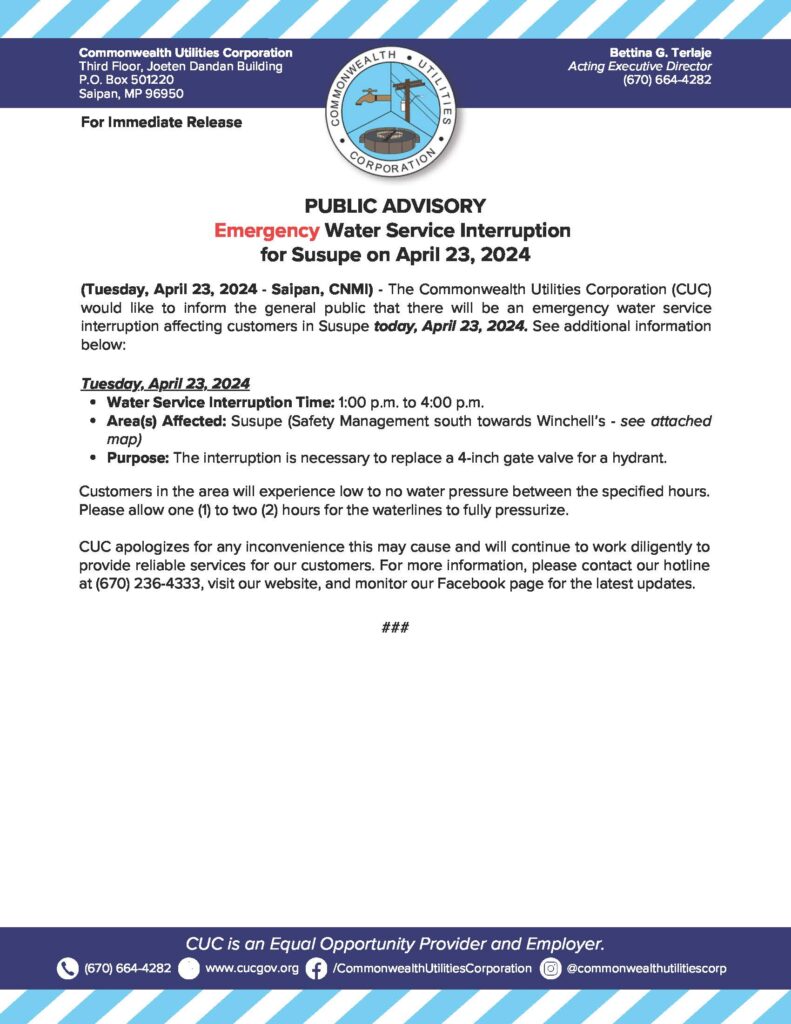 Commonwealth Utilities Corporation
Third Floor, Joeten Dandan Building
P.O. Box 501220
Saipan, MP 96950

COMMONWEALTH UTILITIES CORPORATION

Bettina G. Terlaje
Acting Executive Director
(670) 664-4282

For Immediate Release

PUBLIC ADVISORY
Emergency Water Service Interruption
for Susupe on April 23, 2024

(Tuesday, April 23, 2024 - Saipan, CNMI) - The Commonwealth Utilities Corporation (CUC) would like to inform the general public that there will be an emergency water service interruption affecting customers in Susupe today, April 23, 2024. See additional information below:

Tuesday, April 23, 2024
• Water Service Interruption Time: 1:00 p.m. to 4:00 p.m.
• Area(s) Affected: Susupe (Safety Management south towards Winchell's - see attached map)
• Purpose: The interruption is necessary to replace a 4-inch gate valve for a hydrant.

Customers in the area will experience low to no water pressure between the specified hours. Please allow one (1) to two (2) hours for the waterlines to fully pressurize.

CUC apologizes for any inconvenience this may cause and will continue to work diligently to provide reliable services for our customers. For more information, please contact our hotline at (670) 236-4333, visit our website, and monitor our Facebook page for the latest updates.

###

CUC is an Equal Opportunity Provider and Employer.
(670) 664-4282 www.cucgov.org /CommonwealthUtilitiesCorporation @commonwealthutilitiescorp